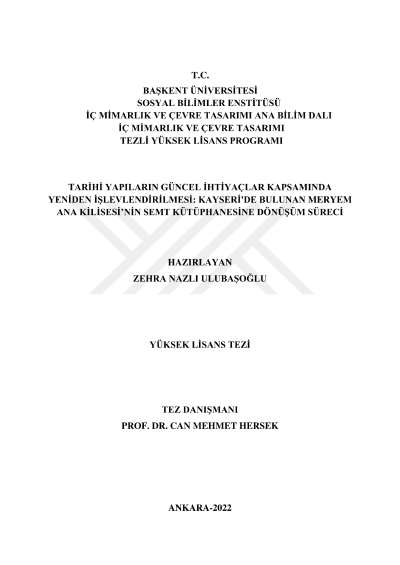 T.C.
BAŞKENT ÜNİVERSİTESİ
SOSYAL BİLİMLER ENSTİTÜSÜ
İÇ MİMARLIK VE ÇEVRE TASARIMI ANA BİLİM DALI
İÇ MİMARLIK VE ÇEVRE TASARIMI
TEZLİ YÜKSEK LİSANS PROGRAMI

TARİHİ YAPILARIN GÜNCEL İHTİYAÇLAR KAPSAMINDA YENİDEN İŞLEVLENDİRİLMESİ: KAYSERİ'DE BULUNAN MERYEM ANA KİLİSESİ'NİN SEMT KÜTÜPHANESİNE DÖNÜŞÜM SÜRECİ

HAZIRLAYAN
ZEHRA NAZLI ULUBAŞOĞLU

YÜKSEK LİSANS TEZİ

TEZ DANIŞMANI
PROF. DR. CAN MEHMET HERSEK

ANKARA-2022